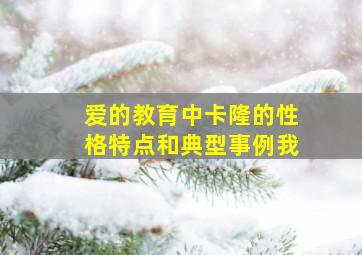 爱的教育中卡隆的性格特点和典型事例我